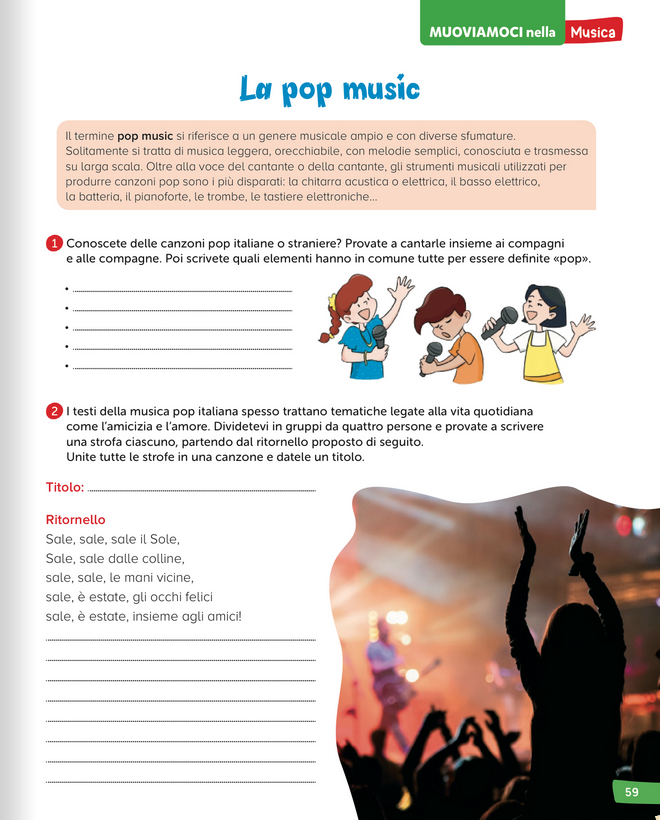 MUOVIAMOCI nella Musica

La pop music

Il termine pop music si riferisce a un genere musicale ampio e con diverse sfumature. Solitamente si tratta di musica leggera, orecchiabile, con melodie semplici, conosciuta e trasmessa su larga scala. Oltre alla voce del cantante o della cantante, gli strumenti musicali utilizzati per produrre canzoni pop sono i più disparati: la chitarra acustica o elettrica, il basso elettrico, la batteria, il pianoforte, le trombe, le tastiere elettroniche...

1 Conoscete delle canzoni pop italiane o straniere? Provate a cantarle insieme ai compagni e alle compagne. Poi scrivete quali elementi hanno in comune tutte per essere definite «pop».

• ____
• ____
• ____
• ____
• ____

2 I testi della musica pop italiana spesso trattano tematiche legate alla vita quotidiana come l'amicizia e l'amore. Dividetevi in gruppi da quattro persone e provate a scrivere una strofa ciascuno, partendo dal ritornello proposto di seguito.
Unite tutte le strofe in una canzone e datele un titolo.

Titolo: ____

Ritornello
Sale, sale, sale il Sole,
Sale, sale dalle colline,
sale, sale, le mani vicine,
sale, è estate, gli occhi felici
sale, è estate, insieme agli amici!
____
____
____
____
____
____
____
____

59